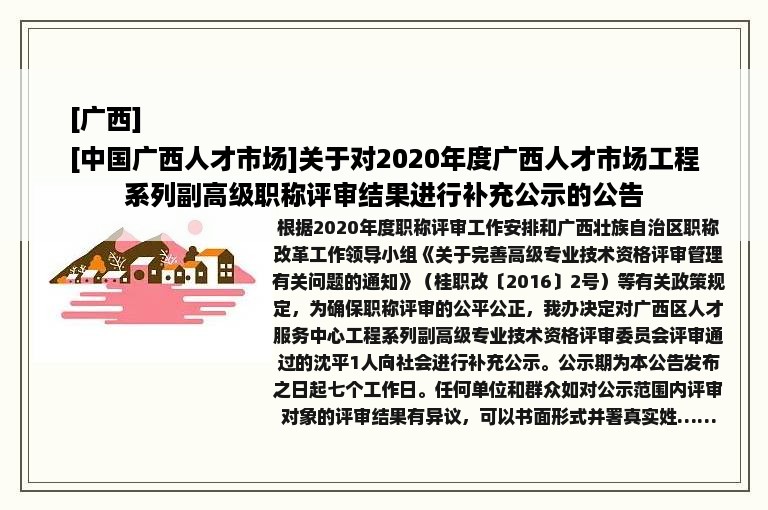 [广西]
[中国广西人才市场]关于对2020年度广西人才市场工程系列副高级职称评审结果进行补充公示的公告

根据2020年度职称评审工作安排和广西壮族自治区职称改革工作领导小组《关于完善高级专业技术资格评审管理有关问题的通知》（桂职改〔2016〕2号）等有关政策规定，为确保职称评审的公平公正，我办决定对广西区人才服务中心工程系列副高级专业技术资格评审委员会评审通过的沈平1人向社会进行补充公示。公示期为本公告发布之日起七个工作日。任何单位和群众如对公示范围内评审对象的评审结果有异议，可以书面形式并署真实姓......